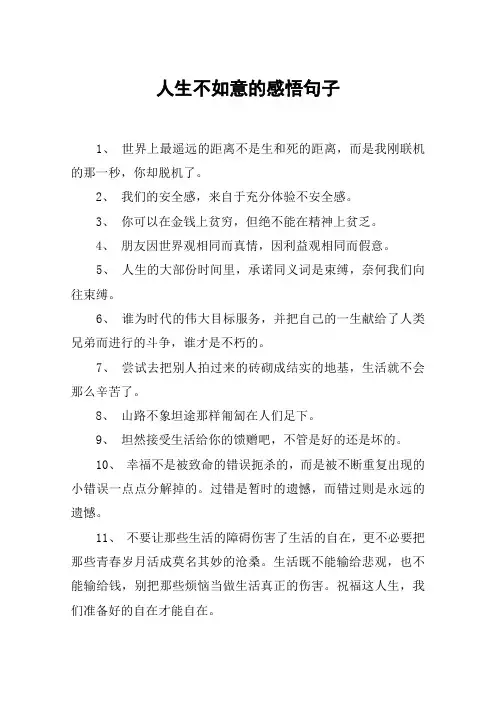 人生不如意的感悟句子

1、 世界上最遥远的距离不是生和死的距离，而是我刚联机的那一秒，你却脱机了。

2、 我们的安全感，来自于充分体验不安全感。

3、 你可以在金钱上贫穷，但绝不能在精神上贫乏。

4、 朋友因世界观相同而真情，因利益观相同而假意。

5、 人生的大部份时间里，承诺同义词是束缚，奈何我们向往束缚。

6、 谁为时代的伟大目标服务，并把自己的一生献给了人类兄弟而进行的斗争，谁才是不朽的。

7、 尝试去把别人拍过来的砖砌成结实的地基，生活就不会那么辛苦了。

8、 山路不象坦途那样匍匐在人们足下。

9、 坦然接受生活给你的馈赠吧，不管是好的还是坏的。

10、 幸福不是被致命的错误扼杀的，而是被不断重复出现的小错误一点点分解掉的。过错是暂时的遗憾，而错过则是永远的遗憾。

11、 不要让那些生活的障碍伤害了生活的自在，更不必要把那些青春岁月活成莫名其妙的沧桑。生活既不能输给悲观，也不能输给钱，别把那些烦恼当做生活真正的伤害。祝福这人生，我们准备好的自在才能自在。